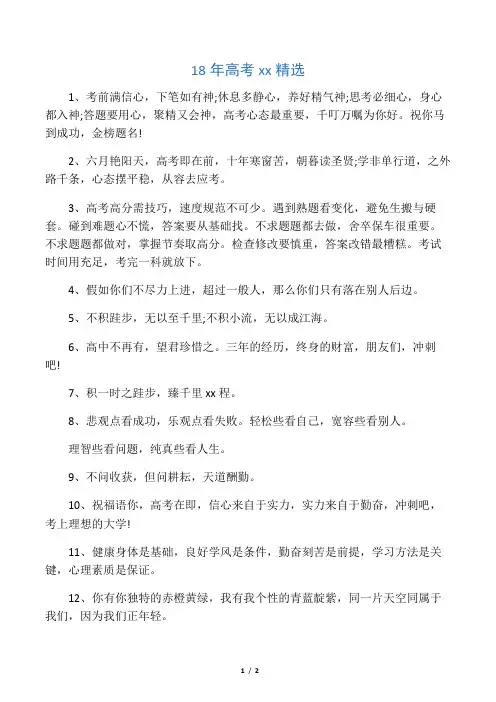 18 年高考 xx 精选

1、考前满信心，下笔如有神;休息多静心，养好精气神;思考必细心，身心都入神;答题要用心，聚精又会神，高考心态最重要，千叮万嘱为你好。祝你马到成功，金榜题名!

2、六月艳阳天，高考即在前，十年寒窗苦，朝暮读圣贤;学非单行道，之外路千条，心态摆平稳，从容去应考。

3、高考高分需技巧，速度规范不可少。遇到熟题看变化，避免生搬与硬套。碰到难题心不慌，答案要从基础找。不求题题都去做，舍卒保车很重要。不求题题都做对，掌握节奏取高分。检查修改要慎重，答案改错最糟糕。考试时间用充足，考完一科就放下。

4、假如你们不尽力上进，超过一般人，那么你们只有落在别人后边。

5、不积跬步，无以至千里;不积小流，无以成江海。

6、高中不再有，望君珍惜之。三年的经历，终身的财富，朋友们，冲刺吧!

7、积一时之跬步，臻千里 xx 程。

8、悲观点看成功，乐观点看失败。轻松些看自己，宽容些看别人。

理智些看问题，纯真些看人生。

9、不问收获，但问耕耘，天道酬勤。

10、祝福语你，高考在即，信心来自于实力，实力来自于勤奋，冲刺吧，考上理想的大学!

11、健康身体是基础，良好学风是条件，勤奋刻苦是前提，学习方法是关键，心理素质是保证。

12、你有你独特的赤橙黄绿，我有我个性的青蓝靛紫，同一片天空同属于我们，因为我们正年轻。

1 / 2